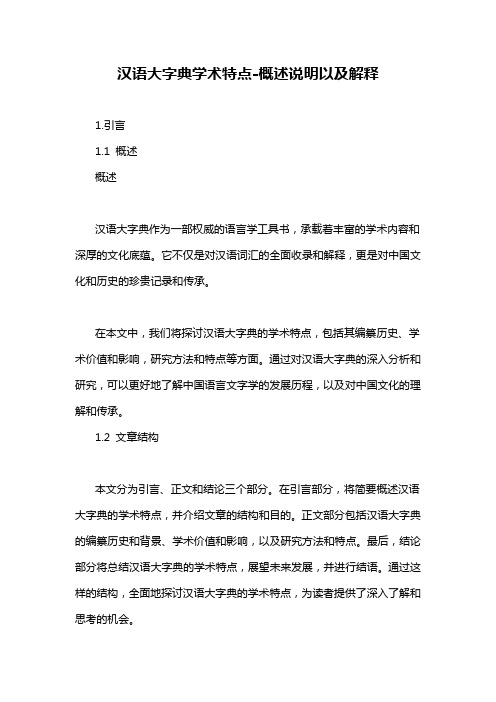 汉语大字典学术特点-概述说明以及解释

1.引言

1.1 概述

概述

汉语大字典作为一部权威的语言学工具书，承载着丰富的学术内容和深厚的文化底蕴。它不仅是对汉语词汇的全面收录和解释，更是对中国文化和历史的珍贵记录和传承。

在本文中，我们将探讨汉语大字典的学术特点，包括其编纂历史、学术价值和影响，研究方法和特点等方面。通过对汉语大字典的深入分析和研究，可以更好地了解中国语言文字学的发展历程，以及对中国文化的理解和传承。

1.2 文章结构

本文分为引言、正文和结论三个部分。在引言部分，将简要概述汉语大字典的学术特点，并介绍文章的结构和目的。正文部分包括汉语大字典的编纂历史和背景、学术价值和影响，以及研究方法和特点。最后，结论部分将总结汉语大字典的学术特点，展望未来发展，并进行结语。通过这样的结构，全面地探讨汉语大字典的学术特点，为读者提供了深入了解和思考的机会。